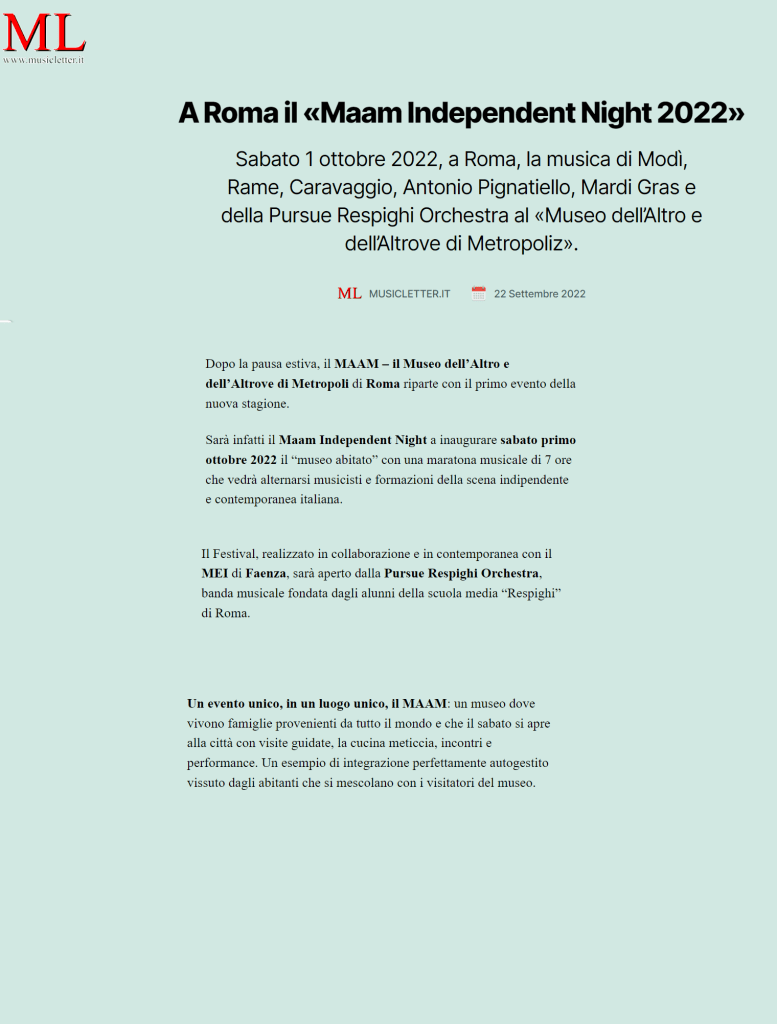 ML
www.musicletter.it

A Roma il «Maam Independent Night 2022»

Sabato 1 ottobre 2022, a Roma, la musica di Modì, Rame, Caravaggio, Antonio Pignatiello, Mardi Gras e della Pursue Respighi Orchestra al «Museo dell'Altro e dell'Altrove di Metropoliz».

ML MUSICLETTER.IT 22 Settembre 2022

Dopo la pausa estiva, il MAAM – il Museo dell'Altro e dell'Altrove di Metropoli di Roma riparte con il primo evento della nuova stagione.

Sarà infatti il Maam Independent Night a inaugurare sabato primo ottobre 2022 il "museo abitato" con una maratona musicale di 7 ore che vedrà alternarsi musicisti e formazioni della scena indipendente e contemporanea italiana.

Il Festival, realizzato in collaborazione e in contemporanea con il MEI di Faenza, sarà aperto dalla Pursue Respighi Orchestra, banda musicale fondata dagli alunni della scuola media "Respighi" di Roma.

Un evento unico, in un luogo unico, il MAAM: un museo dove vivono famiglie provenienti da tutto il mondo e che il sabato si apre alla città con visite guidate, la cucina meticcia, incontri e performance. Un esempio di integrazione perfettamente autogestito vissuto dagli abitanti che si mescolano con i visitatori del museo.